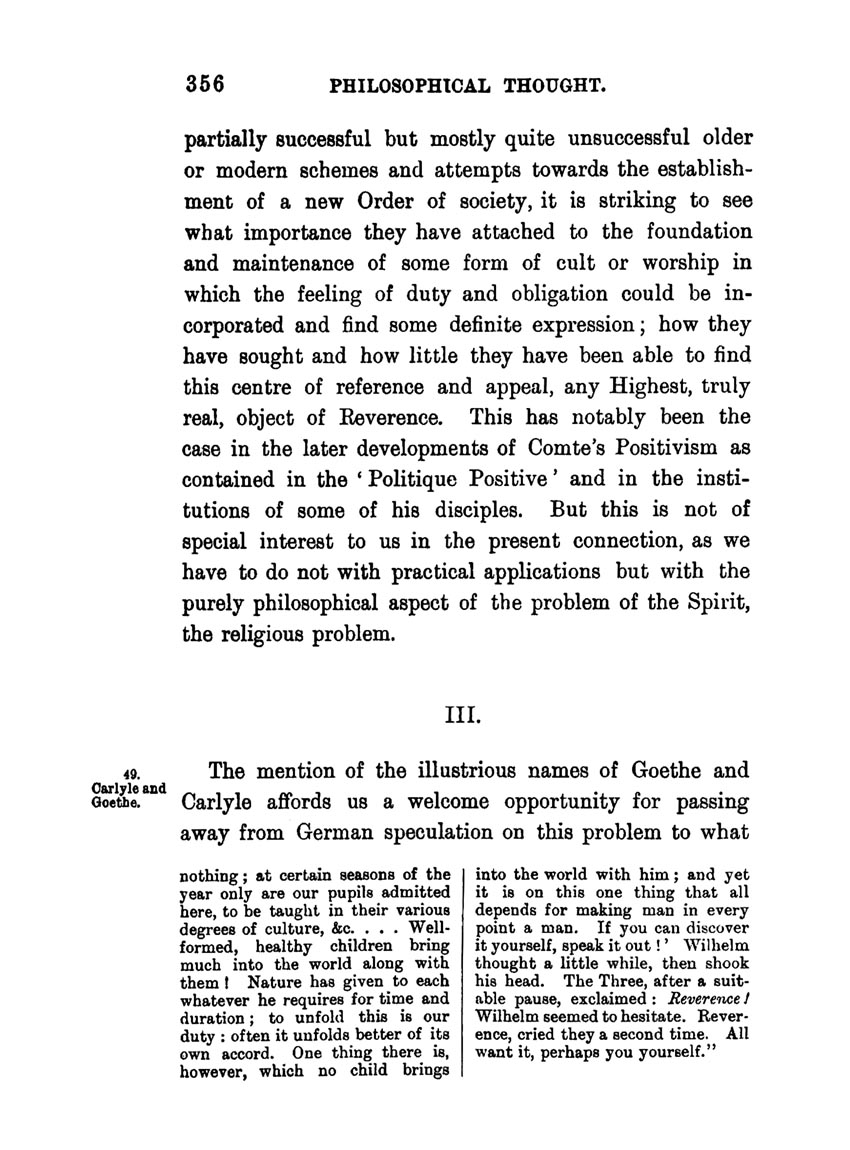 356 PHILOSOPHICAL THOUGHT.

partially successful but mostly quite unsuccessful older or modern schemes and attempts towards the establishment of a new Order of society, it is striking to see what importance they have attached to the foundation and maintenance of some form of cult or worship in which the feeling of duty and obligation could be incorporated and find some definite expression; how they have sought and how little they have been able to find this centre of reference and appeal, any Highest, truly real, object of Reverence. This has notably been the case in the later developments of Comte's Positivism as contained in the 'Politique Positive' and in the institutions of some of his disciples. But this is not of special interest to us in the present connection, as we have to do not with practical applications but with the purely philosophical aspect of the problem of the Spirit, the religious problem.

III.

49. Carlyle and Goethe.

The mention of the illustrious names of Goethe and Carlyle affords us a welcome opportunity for passing away from German speculation on this problem to what

nothing; at certain seasons of the year only are our pupils admitted here, to be taught in their various degrees of culture, &c. . . . Well-formed, healthy children bring much into the world along with them! Nature has given to each whatever he requires for time and duration; to unfold this is our duty: often it unfolds better of its own accord. One thing there is, however, which no child brings

into the world with him; and yet it is on this one thing that all depends for making man in every point a man. If you can discover it yourself, speak it out!' Wilhelm thought a little while, then shook his head. The Three, after a suitable pause, exclaimed: Reverence! Wilhelm seemed to hesitate. Reverence, cried they a second time. All want it, perhaps you yourself."